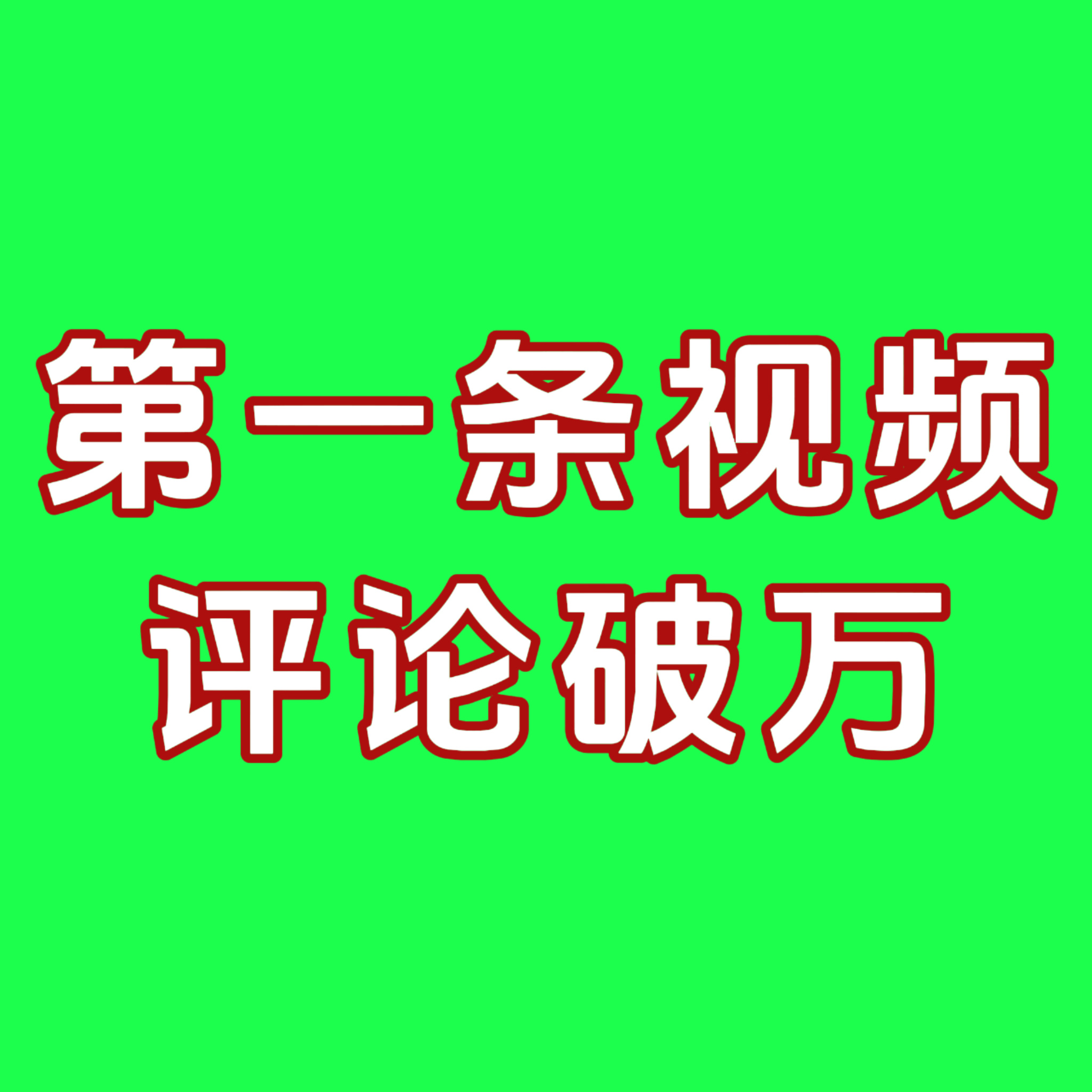 第一条视频
评论破万